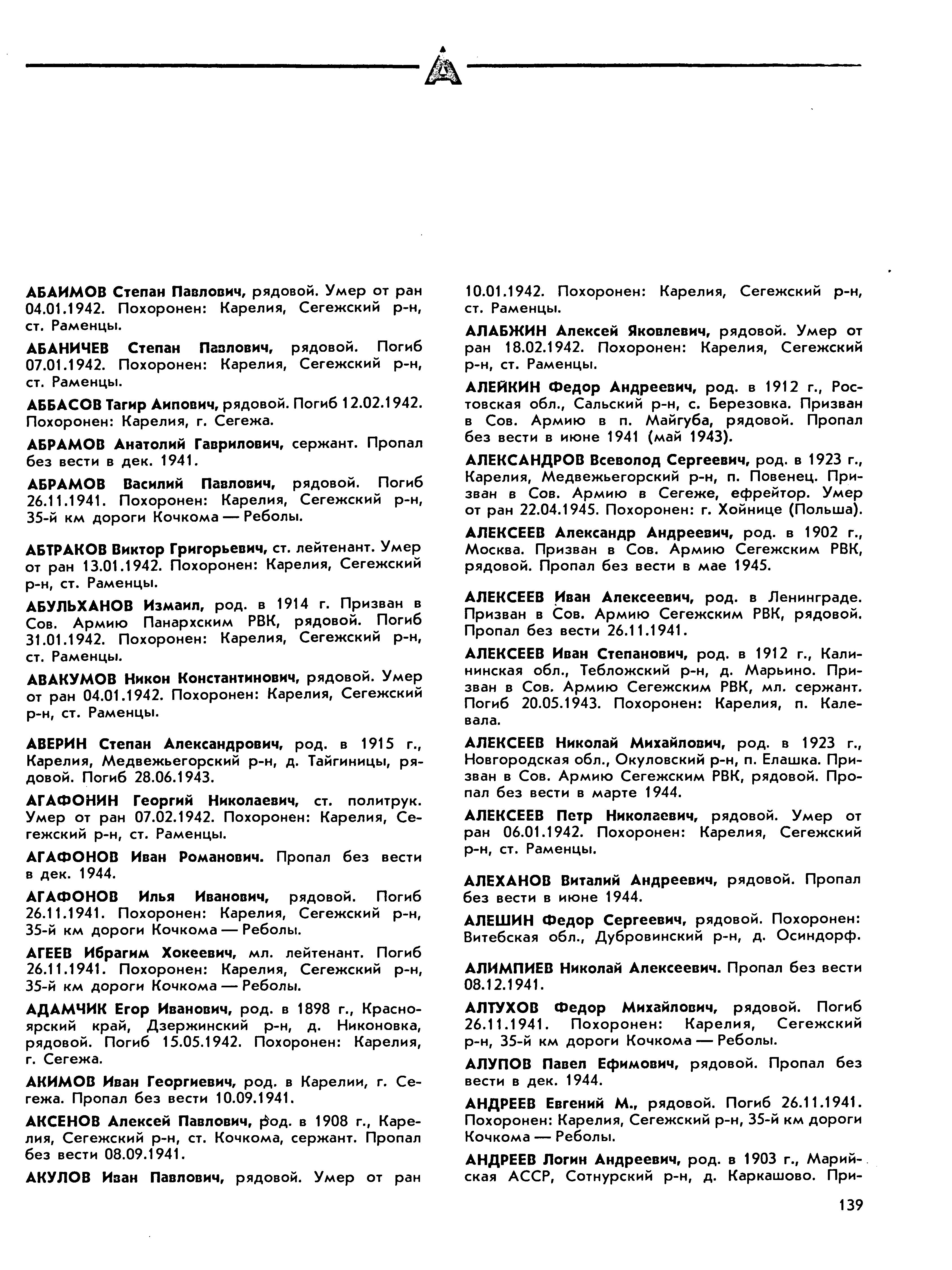 А

АБАИМОВ Степан Павлович, рядовой. Умер от ран 04.01.1942. Похоронен: Карелия, Сегежский р-н, ст. Раменцы.

АБАНИЧЕВ Степан Павлович, рядовой. Погиб 07.01.1942. Похоронен: Карелия, Сегежский р-н, ст. Раменцы.

АББАСОВ Тагир Аипович, рядовой. Погиб 12.02.1942. Похоронен: Карелия, г. Сегежа.

АБРАМОВ Анатолий Гаврилович, сержант. Пропал без вести в дек. 1941.

АБРАМОВ Василий Павлович, рядовой. Погиб 26.11.1941. Похоронен: Карелия, Сегежский р-н, 35-й км дороги Кочкома — Реболы.

АБТРАКОВ Виктор Григорьевич, ст. лейтенант. Умер от ран 13.01.1942. Похоронен: Карелия, Сегежский р-н, ст. Раменцы.

АБУЛЬХАНОВ Измаил, род. в 1914 г. Призван в Сов. Армию Панархским РВК, рядовой. Погиб 31.01.1942. Похоронен: Карелия, Сегежский р-н, ст. Раменцы.

АВАКУМОВ Никон Константинович, рядовой. Умер от ран 04.01.1942. Похоронен: Карелия, Сегежский р-н, ст. Раменцы.

АВЕРИН Степан Александрович, род. в 1915 г., Карелия, Медвежьегорский р-н, д. Тайгиницы, рядовой. Погиб 28.06.1943.

АГАФОНИН Георгий Николаевич, ст. политрук. Умер от ран 07.02.1942. Похоронен: Карелия, Сегежский р-н, ст. Раменцы.

АГАФОНОВ Иван Романович. Пропал без вести в дек. 1944.

АГАФОНОВ Илья Иванович, рядовой. Погиб 26.11.1941. Похоронен: Карелия, Сегежский р-н, 35-й км дороги Кочкома — Реболы.

АГЕЕВ Ибрагим Хокеевич, мл. лейтенант. Погиб 26.11.1941. Похоронен: Карелия, Сегежский р-н, 35-й км дороги Кочкома — Реболы.

АДАМЧИК Егор Иванович, род. в 1898 г., Красноярский край, Дзержинский р-н, д. Никоновка, рядовой. Погиб 15.05.1942. Похоронен: Карелия, г. Сегежа.

АКИМОВ Иван Георгиевич, род. в Карелии, г. Сегежа. Пропал без вести 10.09.1941.

АКСЕНОВ Алексей Павлович, род. в 1908 г., Карелия, Сегежский р-н, ст. Кочкома, сержант. Пропал без вести 08.09.1941.

АКУЛОВ Иван Павлович, рядовой. Умер от ран 10.01.1942. Похоронен: Карелия, Сегежский р-н, ст. Раменцы.

АЛАБЖИН Алексей Яковлевич, рядовой. Умер от ран 18.02.1942. Похоронен: Карелия, Сегежский р-н, ст. Раменцы.

АЛЕЙКИН Федор Андреевич, род. в 1912 г., Ростовская обл., Сальский р-н, с. Березовка. Призван в Сов. Армию в п. Майгуба, рядовой. Пропал без вести в июне 1941 (май 1943).

АЛЕКСАНДРОВ Всеволод Сергеевич, род. в 1923 г., Карелия, Медвежьегорский р-н, п. Повенец. Призван в Сов. Армию в Сегеже, ефрейтор. Умер от ран 22.04.1945. Похоронен: г. Хойнице (Польша).

АЛЕКСЕЕВ Александр Андреевич, род. в 1902 г., Москва. Призван в Сов. Армию Сегежским РВК, рядовой. Пропал без вести в мае 1945.

АЛЕКСЕЕВ Иван Алексеевич, род. в Ленинграде. Призван в Сов. Армию Сегежским РВК, рядовой. Пропал без вести 26.11.1941.

АЛЕКСЕЕВ Иван Степанович, род. в 1912 г., Калининская обл., Тебложский р-н, д. Марьино. Призван в Сов. Армию Сегежским РВК, мл. сержант. Погиб 20.05.1943. Похоронен: Карелия, п. Калевала.

АЛЕКСЕЕВ Николай Михайлович, род. в 1923 г., Новгородская обл., Окуловский р-н, п. Елашка. Призван в Сов. Армию Сегежским РВК, рядовой. Пропал без вести в марте 1944.

АЛЕКСЕЕВ Петр Николаевич, рядовой. Умер от ран 06.01.1942. Похоронен: Карелия, Сегежский р-н, ст. Раменцы.

АЛЕХАНОВ Виталий Андреевич, рядовой. Пропал без вести в июне 1944.

АЛЕШИН Федор Сергеевич, рядовой. Похоронен: Витебская обл., Дубровинский р-н, д. Осиндорф.

АЛИМПИЕВ Николай Алексеевич. Пропал без вести 08.12.1941.

АЛТУХОВ Федор Михайлович, рядовой. Погиб 26.11.1941. Похоронен: Карелия, Сегежский р-н, 35-й км дороги Кочкома — Реболы.

АЛУПОВ Павел Ефимович, рядовой. Пропал без вести в дек. 1944.

АНДРЕЕВ Евгений М., рядовой. Погиб 26.11.1941. Похоронен: Карелия, Сегежский р-н, 35-й км дороги Кочкома — Реболы.

АНДРЕЕВ Логин Андреевич, род. в 1903 г., Марийская АССР, Сотнурский р-н, д. Каркашово. При-

139